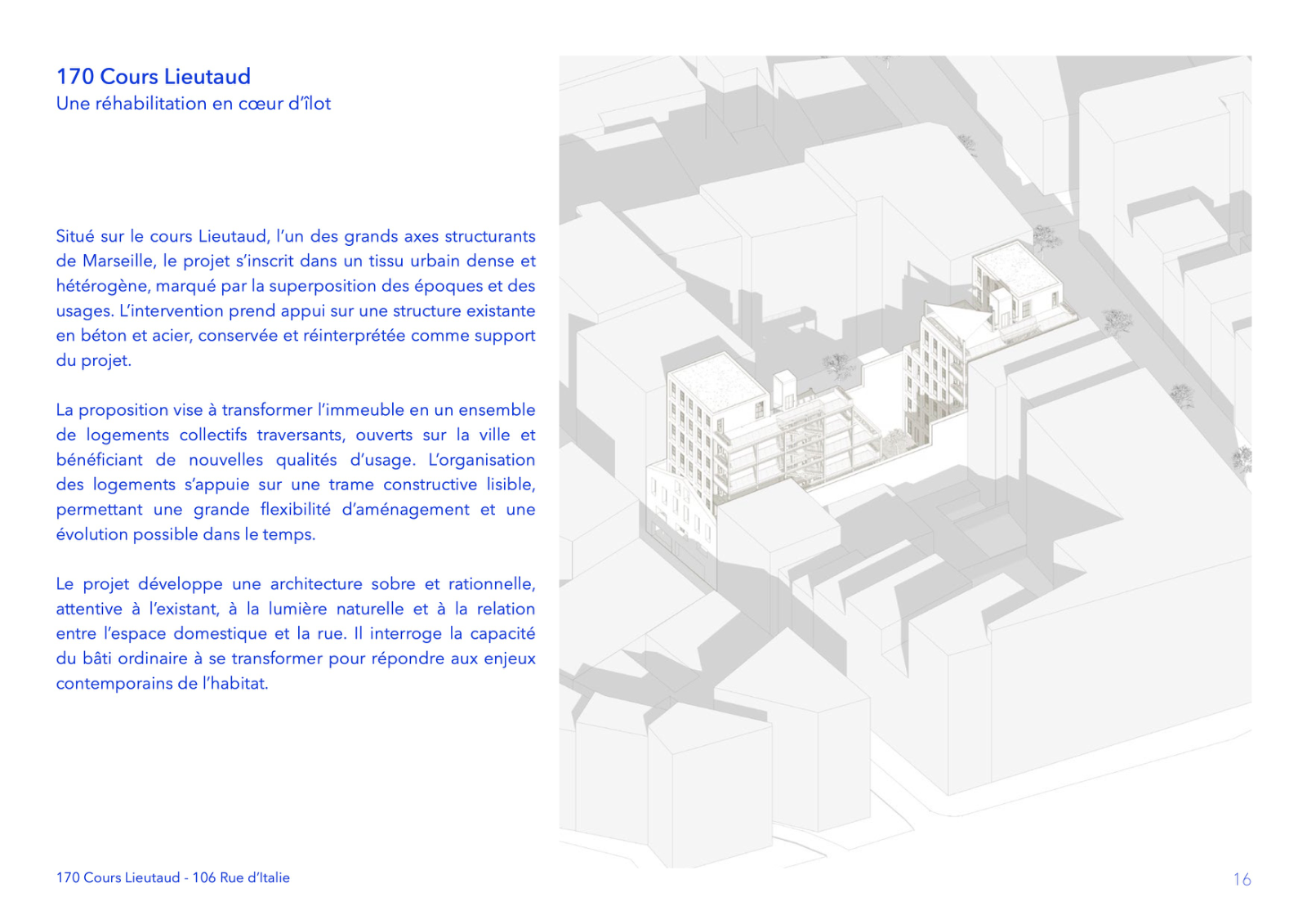 170 Cours Lieutaud
Une réhabilitation en cœur d'îlot

Situé sur le cours Lieutaud, l'un des grands axes structurants de Marseille, le projet s'inscrit dans un tissu urbain dense et hétérogène, marqué par la superposition des époques et des usages. L'intervention prend appui sur une structure existante en béton et acier, conservée et réinterprétée comme support du projet.

La proposition vise à transformer l'immeuble en un ensemble de logements collectifs traversants, ouverts sur la ville et bénéficiant de nouvelles qualités d'usage. L'organisation des logements s'appuie sur une trame constructive lisible, permettant une grande flexibilité d'aménagement et une évolution possible dans le temps.

Le projet développe une architecture sobre et rationnelle, attentive à l'existant, à la lumière naturelle et à la relation entre l'espace domestique et la rue. Il interroge la capacité du bâti ordinaire à se transformer pour répondre aux enjeux contemporains de l'habitat.

170 Cours Lieutaud - 106 Rue d'Italie

16